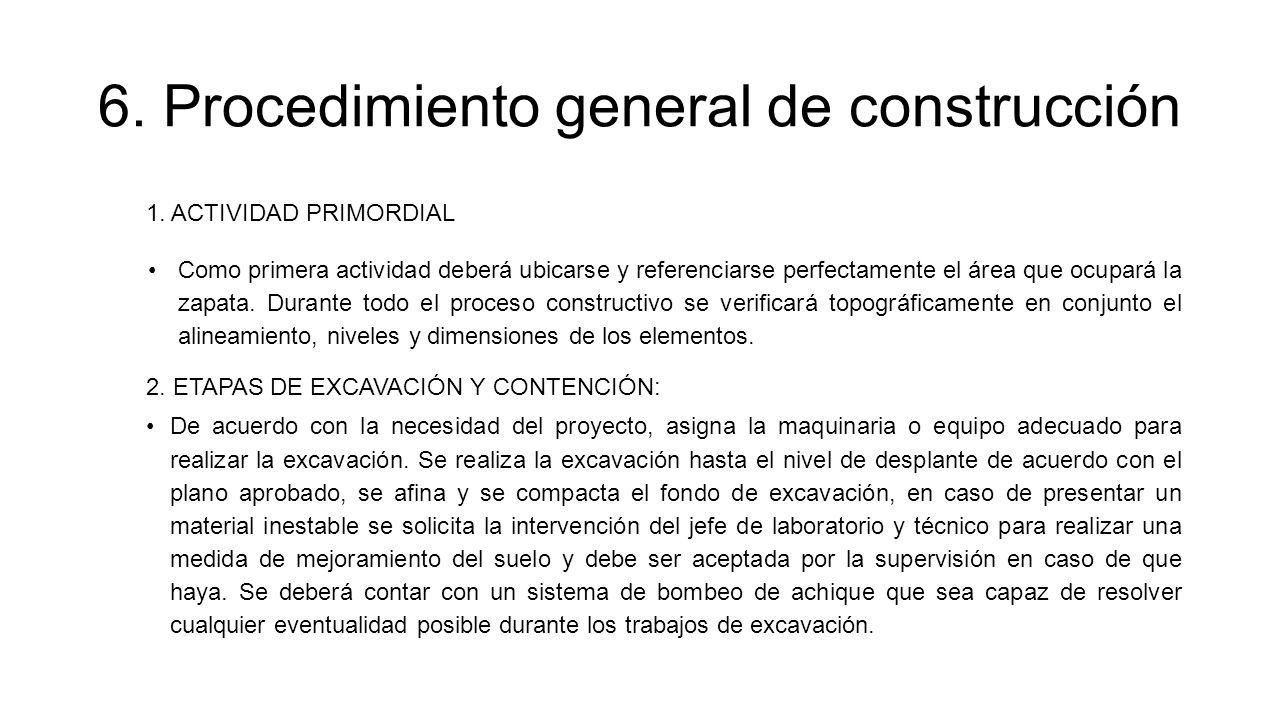 6. Procedimiento general de construcción

1. ACTIVIDAD PRIMORDIAL

• Como primera actividad deberá ubicarse y referenciarse perfectamente el área que ocupará la zapata. Durante todo el proceso constructivo se verificará topográficamente en conjunto el alineamiento, niveles y dimensiones de los elementos.

2. ETAPAS DE EXCAVACIÓN Y CONTENCIÓN:

• De acuerdo con la necesidad del proyecto, asigna la maquinaria o equipo adecuado para realizar la excavación. Se realiza la excavación hasta el nivel de desplante de acuerdo con el plano aprobado, se afina y se compacta el fondo de excavación, en caso de presentar un material inestable se solicita la intervención del jefe de laboratorio y técnico para realizar una medida de mejoramiento del suelo y debe ser aceptada por la supervisión en caso de que haya. Se deberá contar con un sistema de bombeo de achique que sea capaz de resolver cualquier eventualidad posible durante los trabajos de excavación.